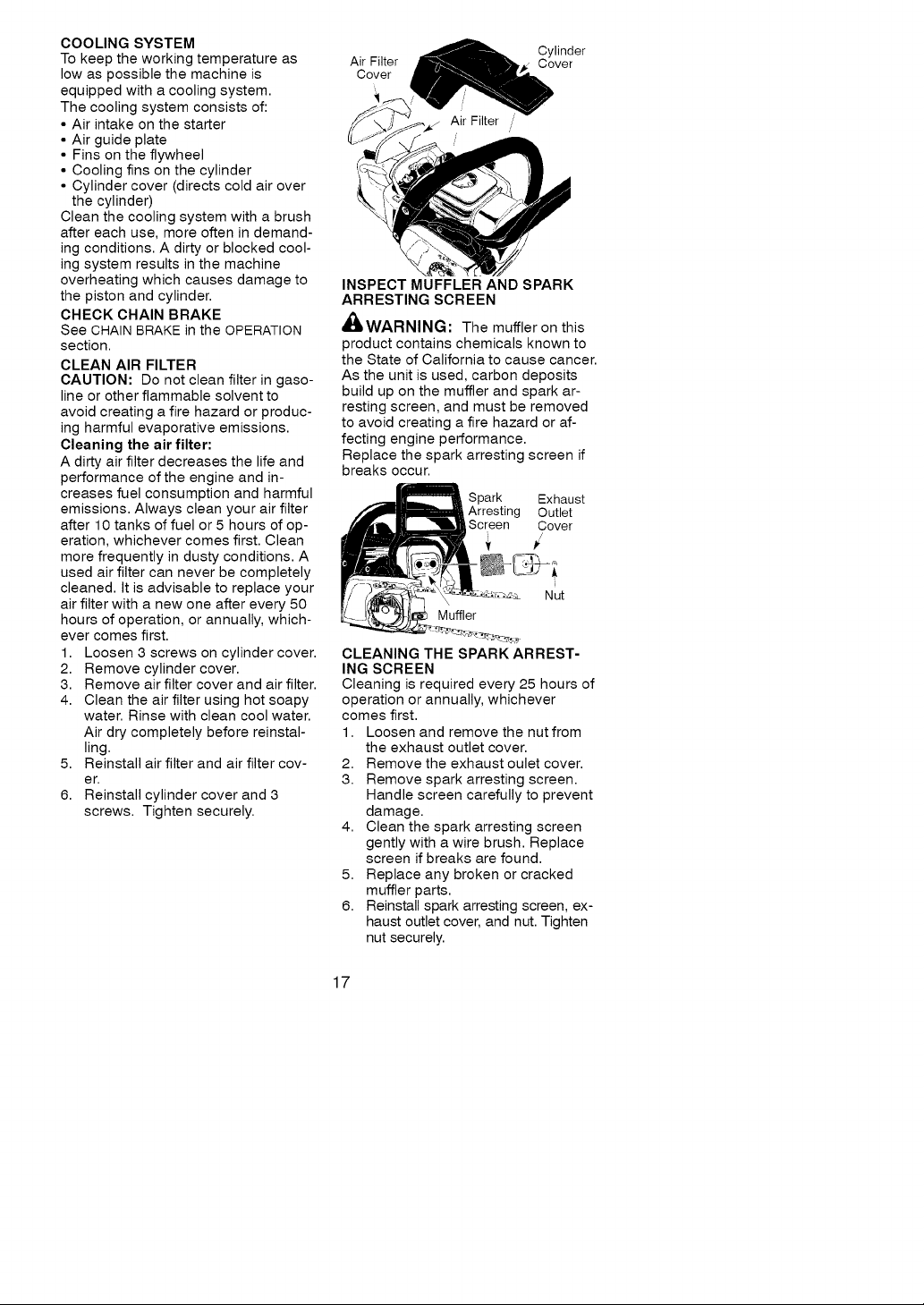 COOLING SYSTEM

To keep the working temperature as low as possible the machine is equipped with a cooling system.

The cooling system consists of:
• Air intake on the starter
• Air guide plate
• Fins on the flywheel
• Cooling fins on the cylinder
• Cylinder cover (directs cold air over the cylinder)

Clean the cooling system with a brush after each use, more often in demanding conditions. A dirty or blocked cooling system results in the machine overheating which causes damage to the piston and cylinder.

CHECK CHAIN BRAKE

See CHAIN BRAKE in the OPERATION section.

CLEAN AIR FILTER

CAUTION: Do not clean filter in gasoline or other flammable solvent to avoid creating a fire hazard or producing harmful evaporative emissions.

Cleaning the air filter:

A dirty air filter decreases the life and performance of the engine and increases fuel consumption and harmful emissions. Always clean your air filter after 10 tanks of fuel or 5 hours of operation, whichever comes first. Clean more frequently in dusty conditions. A used air filter can never be completely cleaned. It is advisable to replace your air filter with a new one after every 50 hours of operation, or annually, whichever comes first.

1. Loosen 3 screws on cylinder cover.
2. Remove cylinder cover.
3. Remove air filter cover and air filter.
4. Clean the air filter using hot soapy water. Rinse with clean cool water. Air dry completely before reinstalling.
5. Reinstall air filter and air filter cover.
6. Reinstall cylinder cover and 3 screws. Tighten securely.

Air Filter Cover

Cylinder Cover

Air Filter

INSPECT MUFFLER AND SPARK ARRESTING SCREEN

WARNING: The muffler on this product contains chemicals known to the State of California to cause cancer. As the unit is used, carbon deposits build up on the muffler and spark arresting screen, and must be removed to avoid creating a fire hazard or affecting engine performance.

Replace the spark arresting screen if breaks occur.

Spark Arresting Screen

Exhaust Outlet Cover

Nut

Muffler

CLEANING THE SPARK ARRESTING SCREEN

Cleaning is required every 25 hours of operation or annually, whichever comes first.

1. Loosen and remove the nut from the exhaust outlet cover.
2. Remove the exhaust oulet cover.
3. Remove spark arresting screen. Handle screen carefully to prevent damage.
4. Clean the spark arresting screen gently with a wire brush. Replace screen if breaks are found.
5. Replace any broken or cracked muffler parts.
6. Reinstall spark arresting screen, exhaust outlet cover, and nut. Tighten nut securely.

17